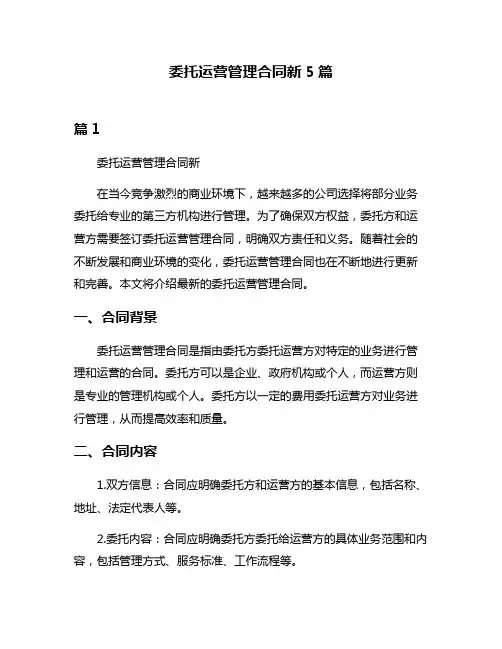 委托运营管理合同新 5 篇

篇 1

委托运营管理合同新

在当今竞争激烈的商业环境下，越来越多的公司选择将部分业务委托给专业的第三方机构进行管理。为了确保双方权益，委托方和运营方需要签订委托运营管理合同，明确双方责任和义务。随着社会的不断发展和商业环境的变化，委托运营管理合同也在不断地进行更新和完善。本文将介绍最新的委托运营管理合同。

一、合同背景

委托运营管理合同是指由委托方委托运营方对特定的业务进行管理和运营的合同。委托方可以是企业、政府机构或个人，而运营方则是专业的管理机构或个人。委托方以一定的费用委托运营方对业务进行管理，从而提高效率和质量。

二、合同内容

1.双方信息：合同应明确委托方和运营方的基本信息，包括名称、地址、法定代表人等。

2.委托内容：合同应明确委托方委托给运营方的具体业务范围和内容，包括管理方式、服务标准、工作流程等。